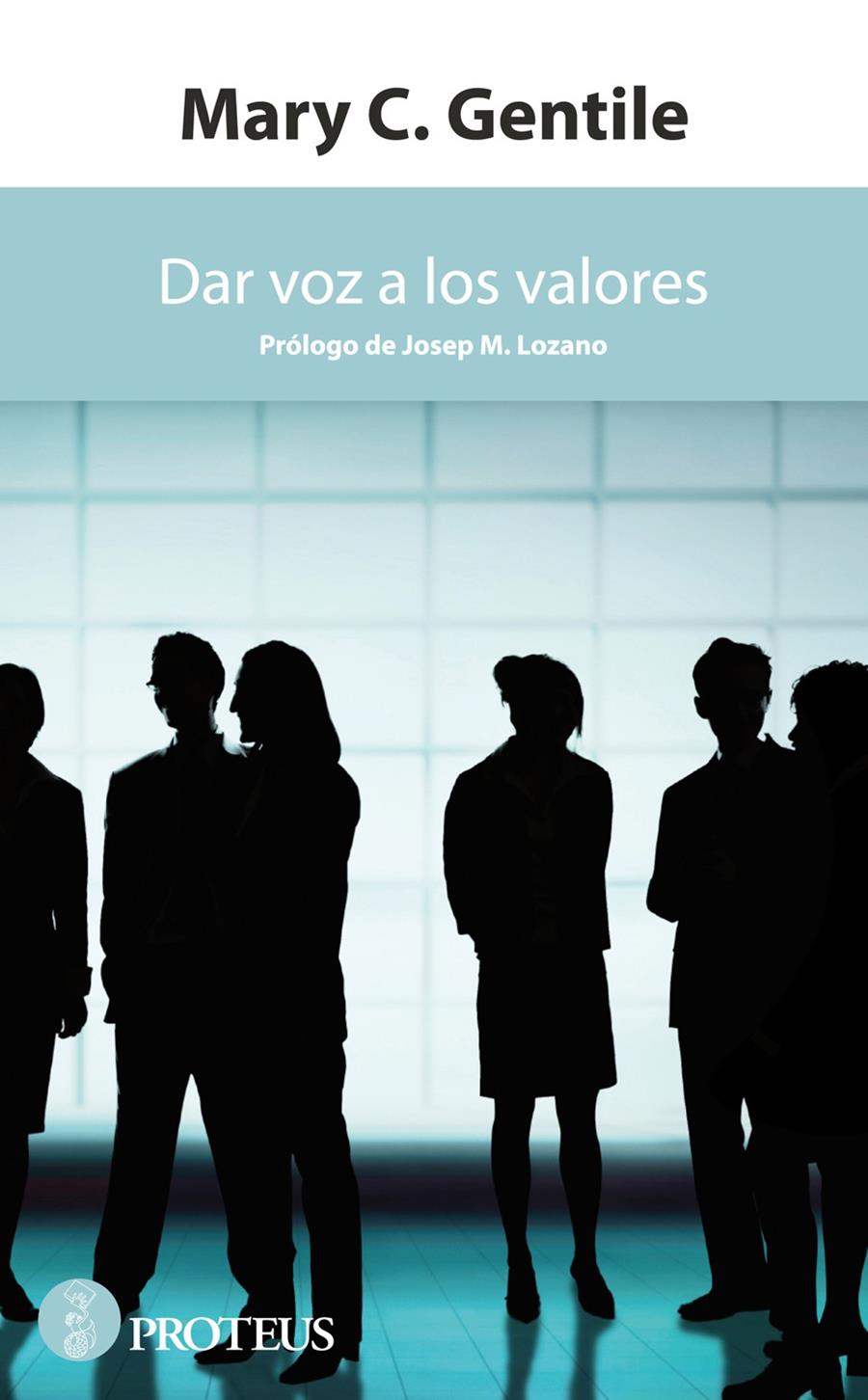 Mary C. Gentile

Dar voz a los valores

Prólogo de Josep M. Lozano

PROTEUS